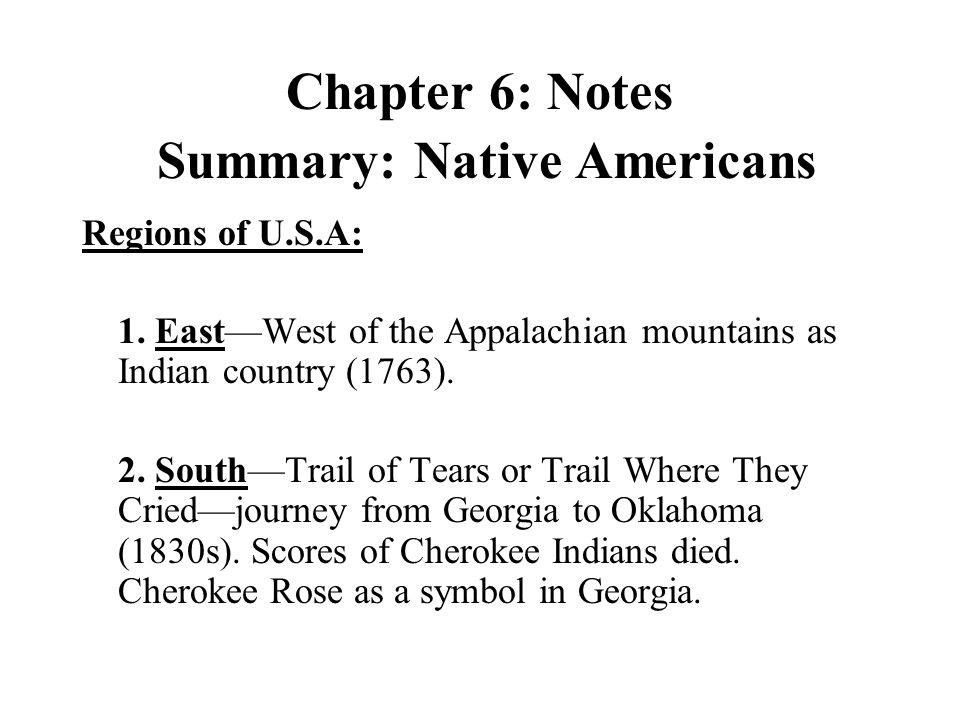 Chapter 6: Notes
Summary: Native Americans

Regions of U.S.A:

1. East—West of the Appalachian mountains as Indian country (1763).

2. South—Trail of Tears or Trail Where They Cried—journey from Georgia to Oklahoma (1830s). Scores of Cherokee Indians died. Cherokee Rose as a symbol in Georgia.